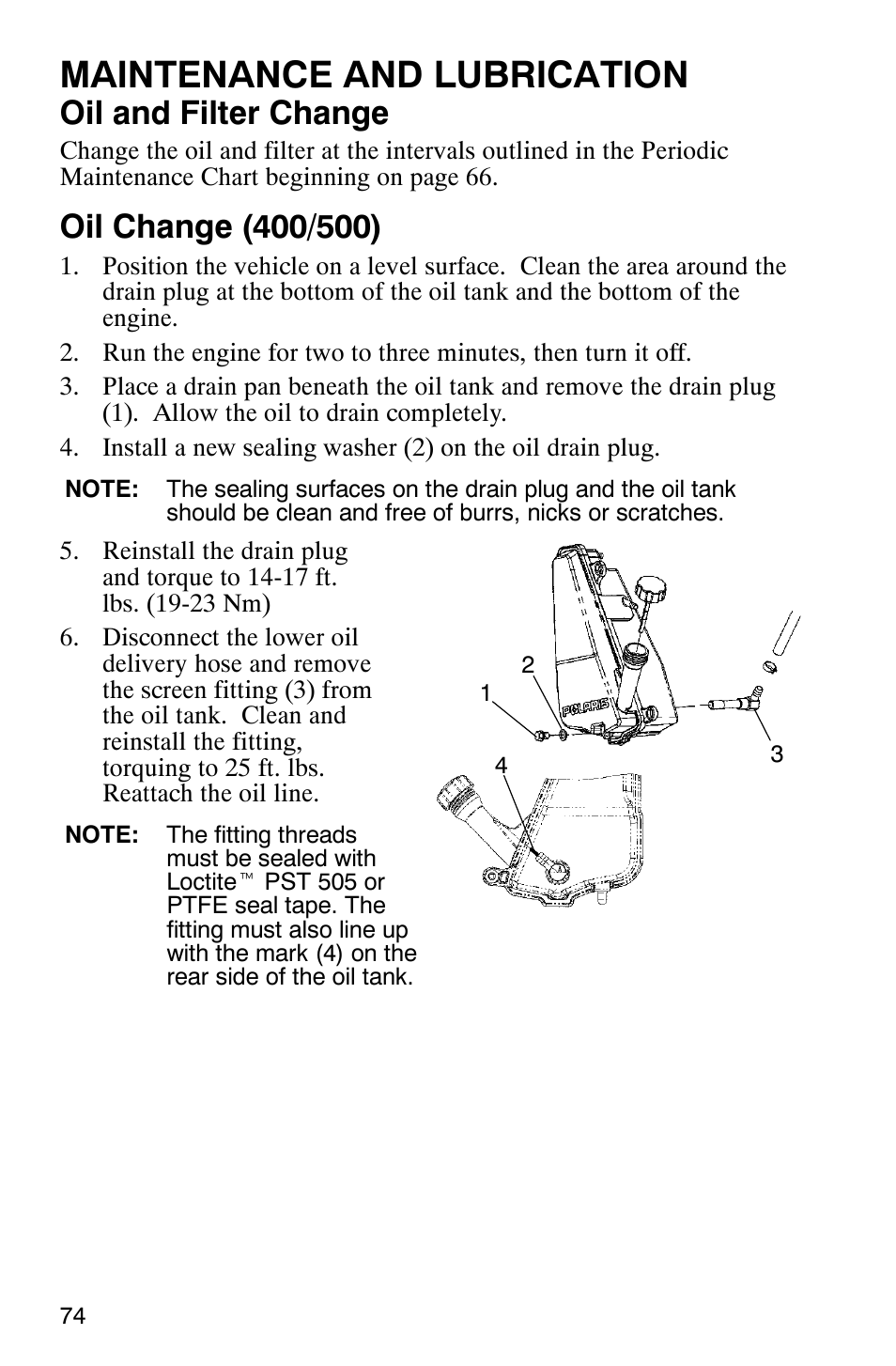 MAINTENANCE AND LUBRICATION
Oil and Filter Change

Change the oil and filter at the intervals outlined in the Periodic Maintenance Chart beginning on page 66.

Oil Change (400/500)

1. Position the vehicle on a level surface. Clean the area around the drain plug at the bottom of the oil tank and the bottom of the engine.
2. Run the engine for two to three minutes, then turn it off.
3. Place a drain pan beneath the oil tank and remove the drain plug (1). Allow the oil to drain completely.
4. Install a new sealing washer (2) on the oil drain plug.

NOTE: The sealing surfaces on the drain plug and the oil tank should be clean and free of burrs, nicks or scratches.

5. Reinstall the drain plug and torque to 14-17 ft. lbs. (19-23 Nm)
6. Disconnect the lower oil delivery hose and remove the screen fitting (3) from the oil tank. Clean and reinstall the fitting, torquing to 25 ft. lbs. Reattach the oil line.

NOTE: The fitting threads must be sealed with Loctite™ PST 505 or PTFE seal tape. The fitting must also line up with the mark (4) on the rear side of the oil tank.

2
1
POLARIS
3
4

74